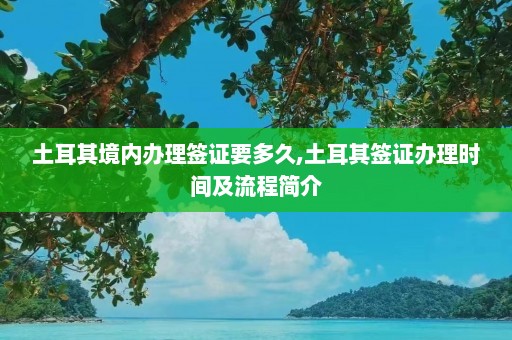 土耳其境内办理签证要多久,土耳其签证办理时间及流程简介